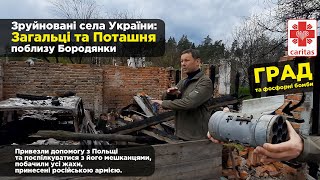 Зруйновані села України:
Загальці та Поташня
поблизу Бородянки

caritas

ГРАД
та фосфорні бомби

Привезли допомогу з Польщі та поспілкуватися з його мешканцями, побачили усі жахи, принесені російською армією.